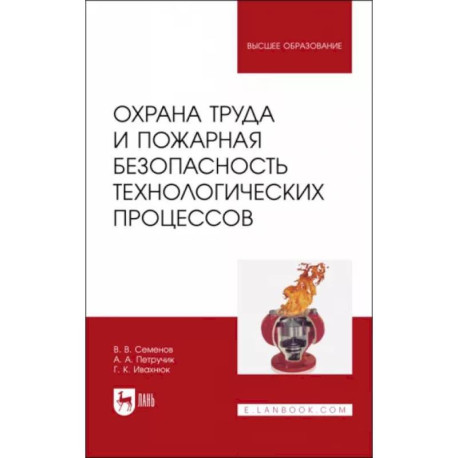 ВЫСШЕЕ ОБРАЗОВАНИЕ

ОХРАНА ТРУДА И ПОЖАРНАЯ БЕЗОПАСНОСТЬ ТЕХНОЛОГИЧЕСКИХ ПРОЦЕССОВ

В. В. Семенов
А. А. Петручик
Г. К. Ивахнюк

ЛАНЬ

E.LANBOOK.COM